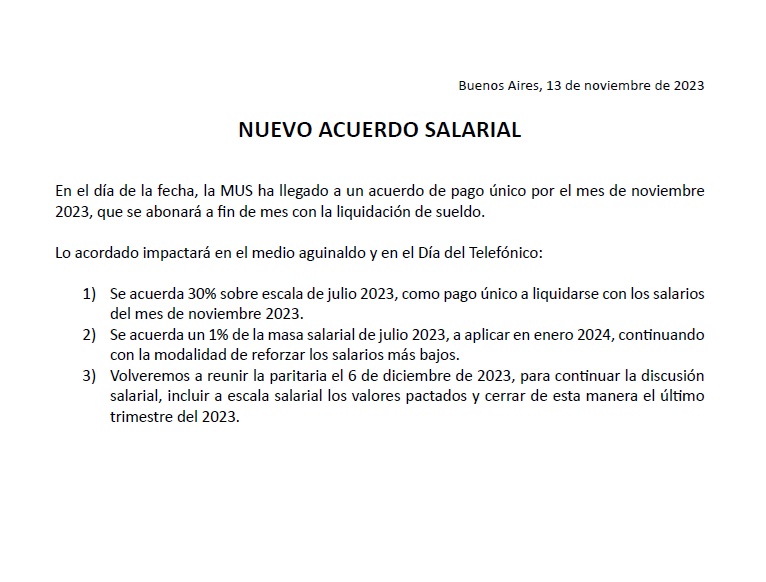 Buenos Aires, 13 de noviembre de 2023

NUEVO ACUERDO SALARIAL

En el día de la fecha, la MUS ha llegado a un acuerdo de pago único por el mes de noviembre 2023, que se abonará a fin de mes con la liquidación de sueldo.

Lo acordado impactará en el medio aguinaldo y en el Día del Telefónico:

1) Se acuerda 30% sobre escala de julio 2023, como pago único a liquidarse con los salarios del mes de noviembre 2023.
2) Se acuerda un 1% de la masa salarial de julio 2023, a aplicar en enero 2024, continuando con la modalidad de reforzar los salarios más bajos.
3) Volveremos a reunir la paritaria el 6 de diciembre de 2023, para continuar la discusión salarial, incluir a escala salarial los valores pactados y cerrar de esta manera el último trimestre del 2023.